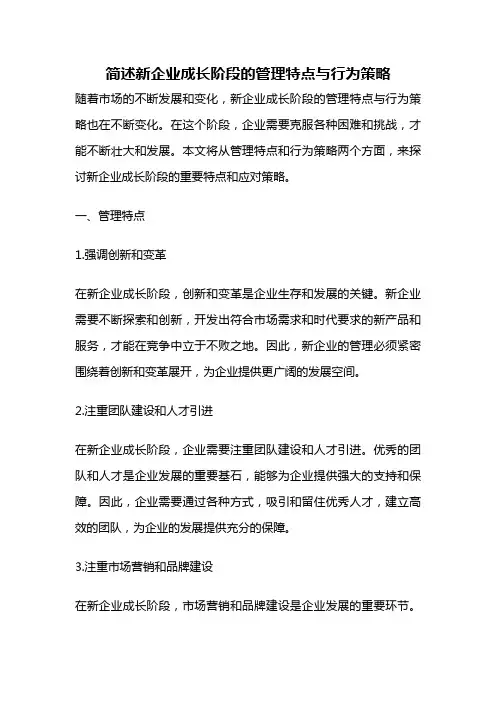 简述新企业成长阶段的管理特点与行为策略

随着市场的不断发展和变化，新企业成长阶段的管理特点与行为策略也在不断变化。在这个阶段，企业需要克服各种困难和挑战，才能不断壮大和发展。本文将从管理特点和行为策略两个方面，来探讨新企业成长阶段的重要特点和应对策略。

一、管理特点

1.强调创新和变革

在新企业成长阶段，创新和变革是企业生存和发展的关键。新企业需要不断探索和创新，开发出符合市场需求和时代要求的新产品和服务，才能在竞争中立于不败之地。因此，新企业的管理必须紧密围绕着创新和变革展开，为企业提供更广阔的发展空间。

2.注重团队建设和人才引进

在新企业成长阶段，企业需要注重团队建设和人才引进。优秀的团队和人才是企业发展的重要基石，能够为企业提供强大的支持和保障。因此，企业需要通过各种方式，吸引和留住优秀人才，建立高效的团队，为企业的发展提供充分的保障。

3.注重市场营销和品牌建设

在新企业成长阶段，市场营销和品牌建设是企业发展的重要环节。